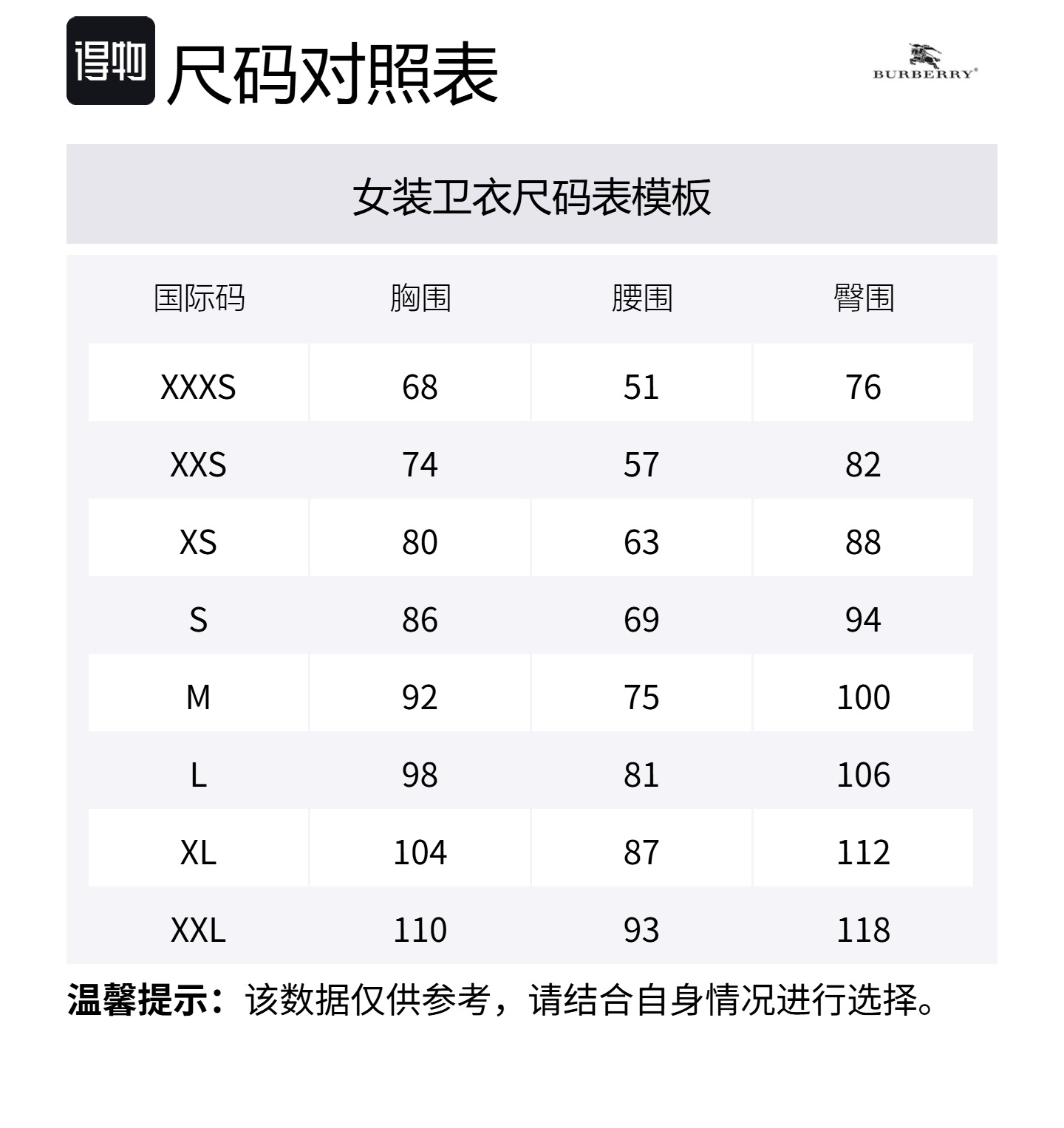 得物 尺码对照表

BURBERRY®

女装卫衣尺码表模板

| 国际码 | 胸围 | 腰围 | 臀围 |
|---|---|---|---|
| XXXS | 68 | 51 | 76 |
| XXS | 74 | 57 | 82 |
| XS | 80 | 63 | 88 |
| S | 86 | 69 | 94 |
| M | 92 | 75 | 100 |
| L | 98 | 81 | 106 |
| XL | 104 | 87 | 112 |
| XXL | 110 | 93 | 118 |

温馨提示：该数据仅供参考，请结合自身情况进行选择。